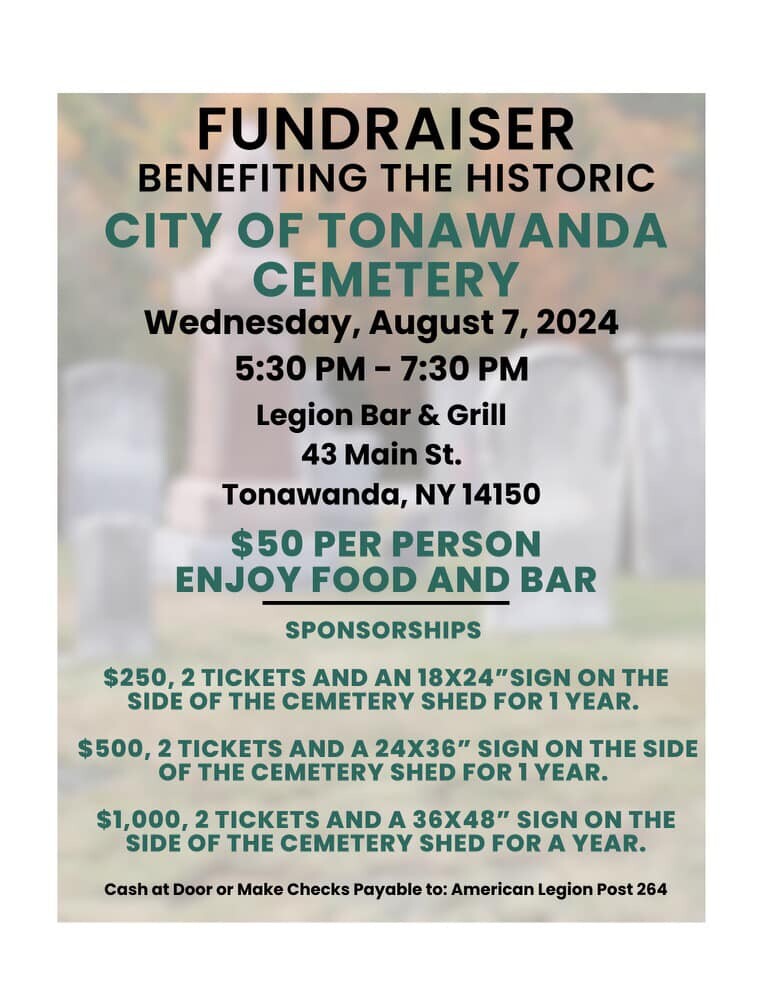 FUNDRAISER
BENEFITING THE HISTORIC
CITY OF TONAWANDA CEMETERY

Wednesday, August 7, 2024
5:30 PM - 7:30 PM

Legion Bar & Grill
43 Main St.
Tonawanda, NY 14150

$50 PER PERSON
ENJOY FOOD AND BAR

SPONSORSHIPS

$250, 2 TICKETS AND AN 18X24"SIGN ON THE SIDE OF THE CEMETERY SHED FOR 1 YEAR.

$500, 2 TICKETS AND A 24X36" SIGN ON THE SIDE OF THE CEMETERY SHED FOR 1 YEAR.

$1,000, 2 TICKETS AND A 36X48" SIGN ON THE SIDE OF THE CEMETERY SHED FOR A YEAR.

Cash at Door or Make Checks Payable to: American Legion Post 264